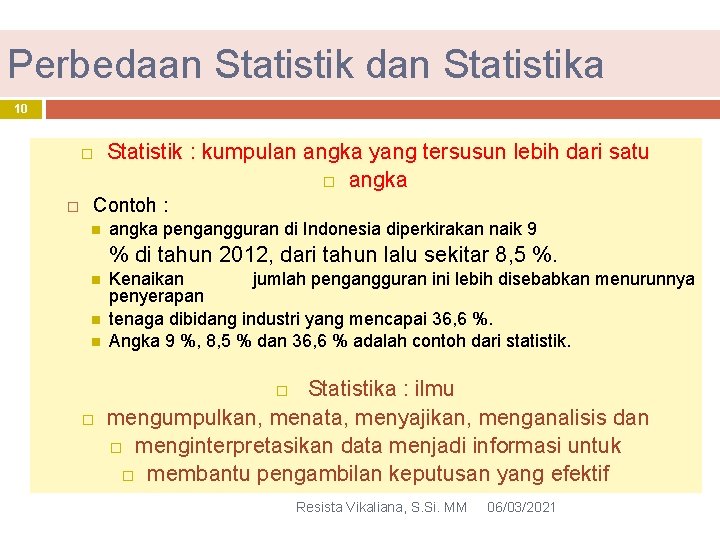 Perbedaan Statistik dan Statistika

10

Statistik : kumpulan angka yang tersusun lebih dari satu

angka

Contoh :

angka pengangguran di Indonesia diperkirakan naik 9 % di tahun 2012, dari tahun lalu sekitar 8,5 %.

Kenaikan jumlah pengangguran ini lebih disebabkan menurunnya penyerapan

tenaga dibidang industri yang mencapai 36,6 %.

Angka 9 %, 8,5 % dan 36,6 % adalah contoh dari statistik.

Statistika : ilmu

mengumpulkan, menata, menyajikan, menganalisis dan

menginterpretasikan data menjadi informasi untuk

membantu pengambilan keputusan yang efektif

Resista Vikaliana, S.Si. MM 06/03/2021